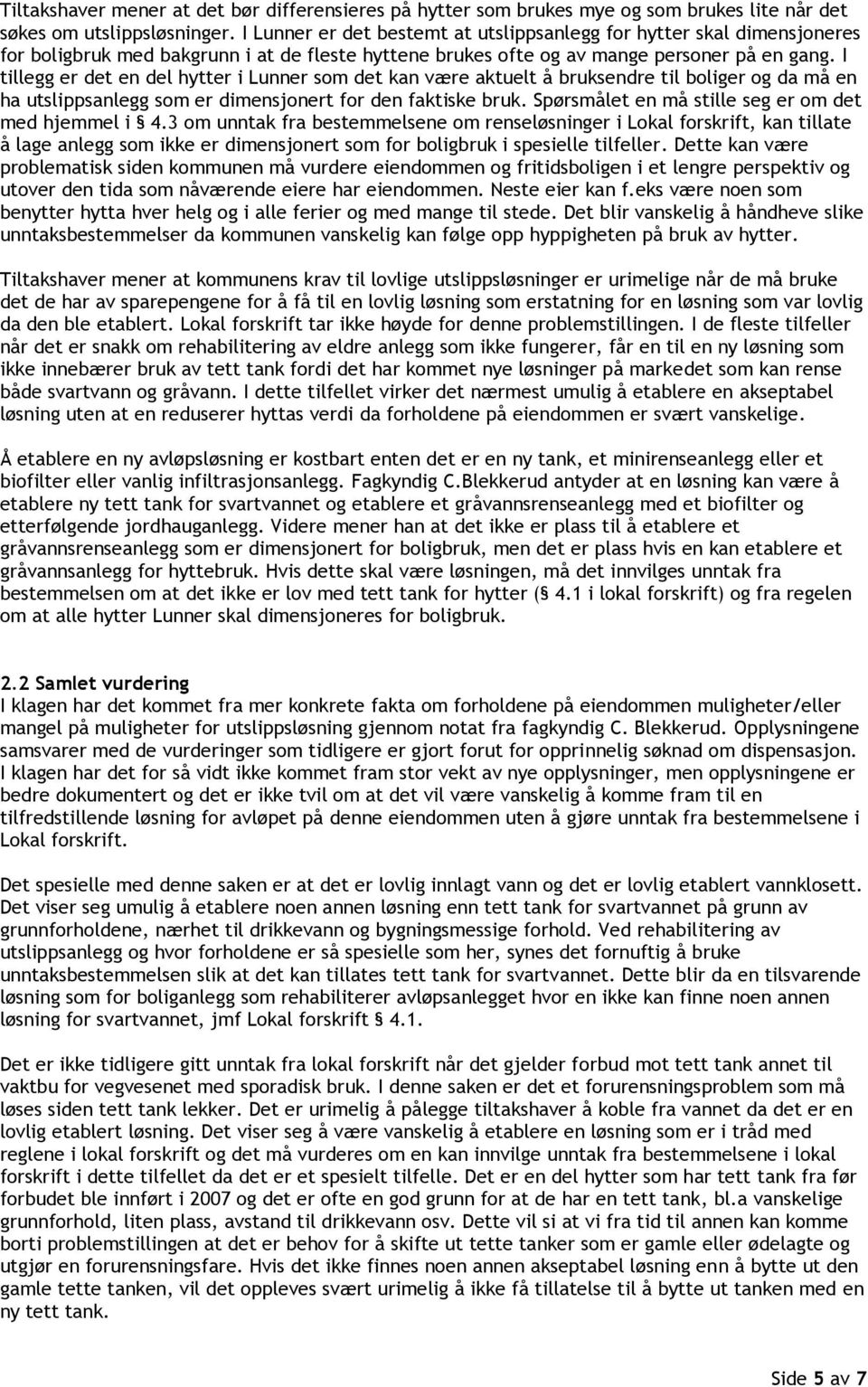 Tiltakshaver mener at det bør differensieres på hytter som brukes mye og som brukes lite når det søkes om utslippsløsninger. I Lunner er det bestemt at utslippsanlegg for hytter skal dimensjoneres for boligbruk med bakgrunn i at de fleste hyttene brukes ofte og av mange personer på en gang. I tillegg er det en del hytter i Lunner som det kan være aktuelt å bruksendre til boliger og da må en ha utslippsanlegg som er dimensjonert for den faktiske bruk. Spørsmålet en må stille seg er om det med hjemmel i § 4.3 om unntak fra bestemmelsene om renseløsninger i Lokal forskrift, kan tillate å lage anlegg som ikke er dimensjonert som for boligbruk i spesielle tilfeller. Dette kan være problematisk siden kommunen må vurdere eiendommen og fritidsboligen i et lengre perspektiv og utover den tida som nåværende eiere har eiendommen. Neste eier kan f.eks være noen som benytter hytta hver helg og i alle ferier og med mange til stede. Det blir vanskelig å håndheve slike unntaksbestemmelser da kommunen vanskelig kan følge opp hyppigheten på bruk av hytter.

Tiltakshaver mener at kommunens krav til lovlige utslippsløsninger er urimelige når de må bruke det de har av sparepengene for å få til en lovlig løsning som erstatning for en løsning som var lovlig da den ble etablert. Lokal forskrift tar ikke høyde for denne problemstillingen. I de fleste tilfeller når det er snakk om rehabilitering av eldre anlegg som ikke fungerer, får en til en ny løsning som ikke innebærer bruk av tett tank fordi det har kommet nye løsninger på markedet som kan rense både svartvann og gråvann. I dette tilfellet virker det nærmest umulig å etablere en akseptabel løsning uten at en reduserer hyttas verdi da forholdene på eiendommen er svært vanskelige.

Å etablere en ny avløpsløsning er kostbart enten det er en ny tank, et minirenseanlegg eller et biofilter eller vanlig infiltrasjonsanlegg. Fagkyndig C.Blekkerud antyder at en løsning kan være å etablere ny tett tank for svartvannet og etablere et gråvannsrenseanlegg med et biofilter og etterfølgende jordhauganlegg. Videre mener han at det ikke er plass til å etablere et gråvannsrenseanlegg som er dimensjonert for boligbruk, men det er plass hvis en kan etablere et gråvannsanlegg for hyttebruk. Hvis dette skal være løsningen, må det innvilges unntak fra bestemmelsen om at det ikke er lov med tett tank for hytter (§ 4.1 i lokal forskrift) og fra regelen om at alle hytter Lunner skal dimensjoneres for boligbruk.

2.2 Samlet vurdering
I klagen har det kommet fra mer konkrete fakta om forholdene på eiendommen muligheter/eller mangel på muligheter for utslippsløsning gjennom notat fra fagkyndig C. Blekkerud. Opplysningene samsvarer med de vurderinger som tidligere er gjort forut for opprinnelig søknad om dispensasjon. I klagen har det for så vidt ikke kommet fram stor vekt av nye opplysninger, men opplysningene er bedre dokumentert og det er ikke tvil om at det vil være vanskelig å komme fram til en tilfredstillende løsning for avløpet på denne eiendommen uten å gjøre unntak fra bestemmelsene i Lokal forskrift.

Det spesielle med denne saken er at det er lovlig innlagt vann og det er lovlig etablert vannklosett. Det viser seg umulig å etablere noen annen løsning enn tett tank for svartvannet på grunn av grunnforholdene, nærhet til drikkevann og bygningsmessige forhold. Ved rehabilitering av utslippsanlegg og hvor forholdene er så spesielle som her, synes det fornuftig å bruke unntaksbestemmelsen slik at det kan tillates tett tank for svartvannet. Dette blir da en tilsvarende løsning som for boliganlegg som rehabiliterer avløpsanlegget hvor en ikke kan finne noen annen løsning for svartvannet, jmf Lokal forskrift § 4.1.

Det er ikke tidligere gitt unntak fra lokal forskrift når det gjelder forbud mot tett tank annet til vaktbu for vegvesenet med sporadisk bruk. I denne saken er det et forurensningsproblem som må løses siden tett tank lekker. Det er urimelig å pålegge tiltakshaver å koble fra vannet da det er en lovlig etablert løsning. Det viser seg å være vanskelig å etablere en løsning som er i tråd med reglene i lokal forskrift og det må vurderes om en kan innvilge unntak fra bestemmelsene i lokal forskrift i dette tilfellet da det er et spesielt tilfelle. Det er en del hytter som har tett tank fra før forbudet ble innført i 2007 og det er ofte en god grunn for at de har en tett tank, bl.a vanskelige grunnforhold, liten plass, avstand til drikkevann osv. Dette vil si at vi fra tid til annen kan komme borti problemstillingen at det er behov for å skifte ut tette tanker som er gamle eller ødelagte og utgjør en forurensningsfare. Hvis det ikke finnes noen annen akseptabel løsning enn å bytte ut den gamle tette tanken, vil det oppleves svært urimelig å ikke få tillatelse til å bytte ut tanken med en ny tett tank.

Side 5 av 7